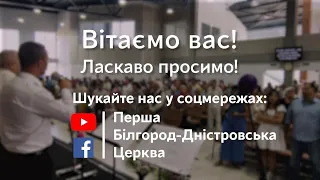 Вітаємо вас!
Ласкаво просимо!

Шукайте нас у соцмережах:

Перша
Білгород-Дністровська
Церква